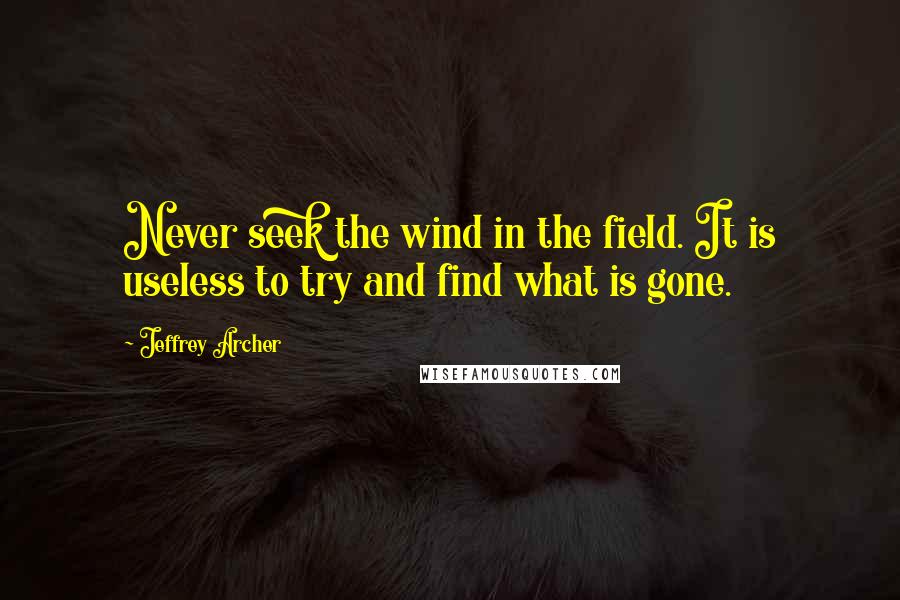 Never seek the wind in the field. It is useless to try and find what is gone.

- Jeffrey Archer

WISEFAMOUSQUOTES.COM